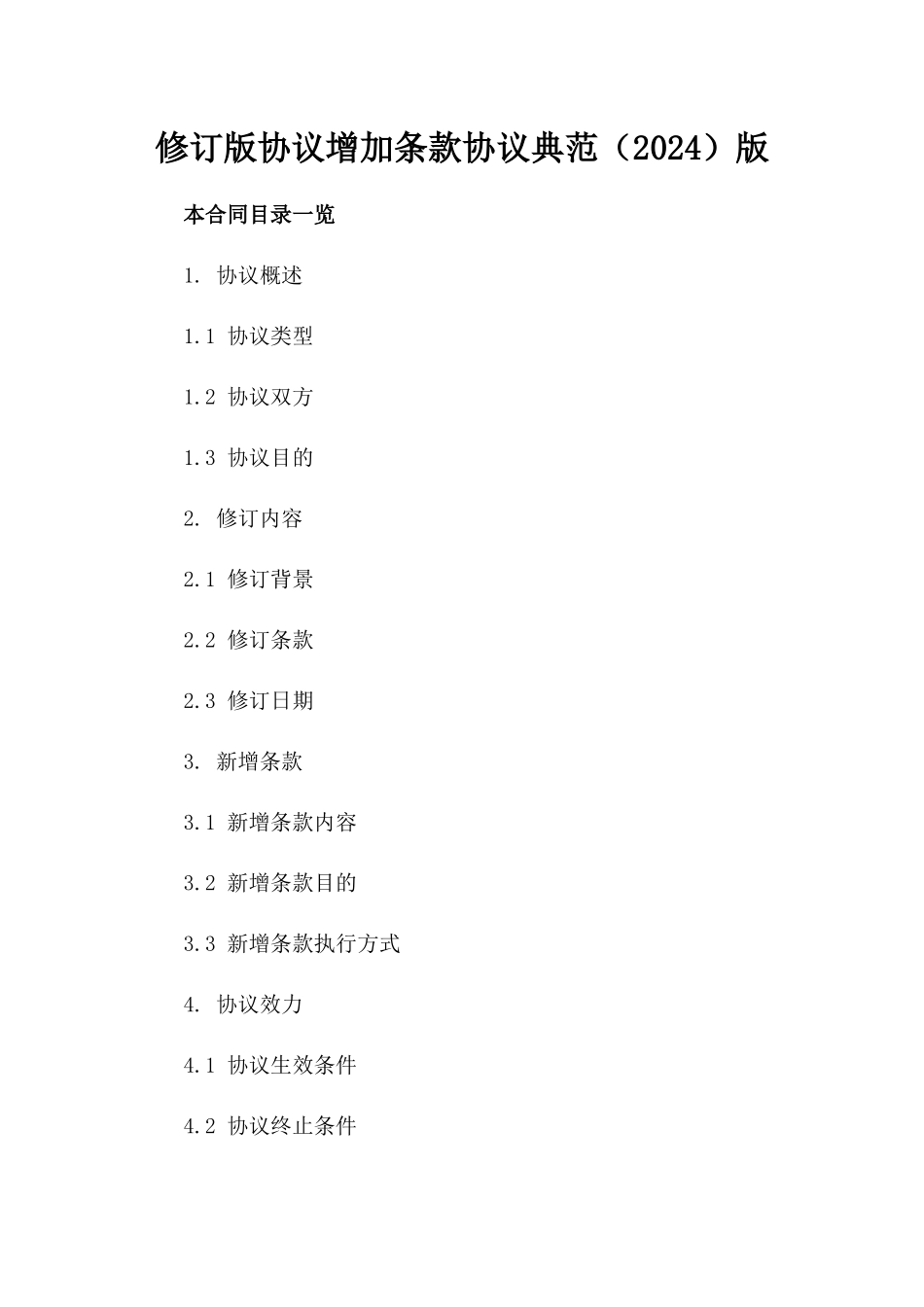 修订版协议增加条款协议典范（2024）版

本合同目录一览

1. 协议概述

1.1 协议类型

1.2 协议双方

1.3 协议目的

2. 修订内容

2.1 修订背景

2.2 修订条款

2.3 修订日期

3. 新增条款

3.1 新增条款内容

3.2 新增条款目的

3.3 新增条款执行方式

4. 协议效力

4.1 协议生效条件

4.2 协议终止条件